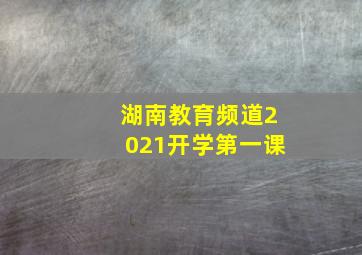 湖南教育频道2021开学第一课